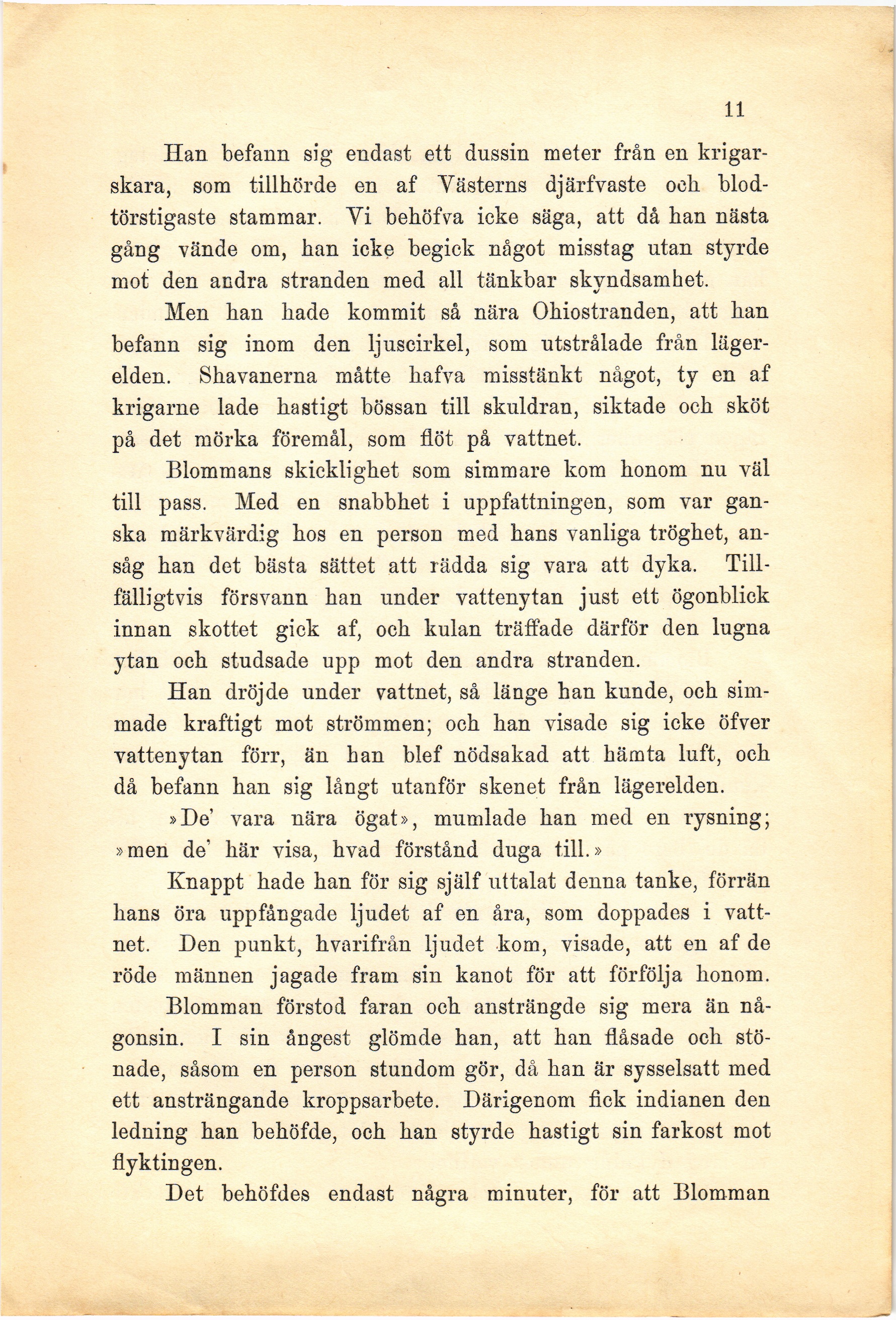 11

Han befann sig endast ett dussin meter från en krigarskara, som tillhörde en af Västerns djärfvaste och blodtörstigaste stammar. Vi behöfva icke säga, att då han nästa gång vände om, han icke begick något misstag utan styrde mot den andra stranden med all tänkbar skyndsamhet.

Men han hade kommit så nära Ohiostranden, att han befann sig inom den ljuscirkel, som utstrålade från lägerelden. Shavanerna måtte hafva misstänkt något, ty en af krigarne lade hastigt bössan till skuldran, siktade och sköt på det mörka föremål, som flöt på vattnet.

Blommans skicklighet som simmare kom honom nu väl till pass. Med en snabbhet i uppfattningen, som var ganska märkvärdig hos en person med hans vanliga tröghet, ansåg han det bästa sättet att rädda sig vara att dyka. Tillfälligtvis försvann han under vattenytan just ett ögonblick innan skottet gick af, och kulan träffade därför den lugna ytan och studsade upp mot den andra stranden.

Han dröjde under vattnet, så länge han kunde, och simmade kraftigt mot strömmen; och han visade sig icke öfver vattenytan förr, än han blef nödsakad att hämta luft, och då befann han sig långt utanför skenet från lägerelden.

»De' vara nära ögat», mumlade han med en rysning; »men de' här visa, hvad förstånd duga till.»

Knappt hade han för sig själf uttalat denna tanke, förrän hans öra uppfångade ljudet af en åra, som doppades i vattnet. Den punkt, hvarifrån ljudet kom, visade, att en af de röde männen jagade fram sin kanot för att förfölja honom.

Blomman förstod faran och ansträngde sig mera än någonsin. I sin ångest glömde han, att han flåsade och stönade, såsom en person stundom gör, då han är sysselsatt med ett ansträngande kroppsarbete. Därigenom fick indianen den ledning han behöfde, och han styrde hastigt sin farkost mot flyktingen.

Det behöfdes endast några minuter, för att Blomman